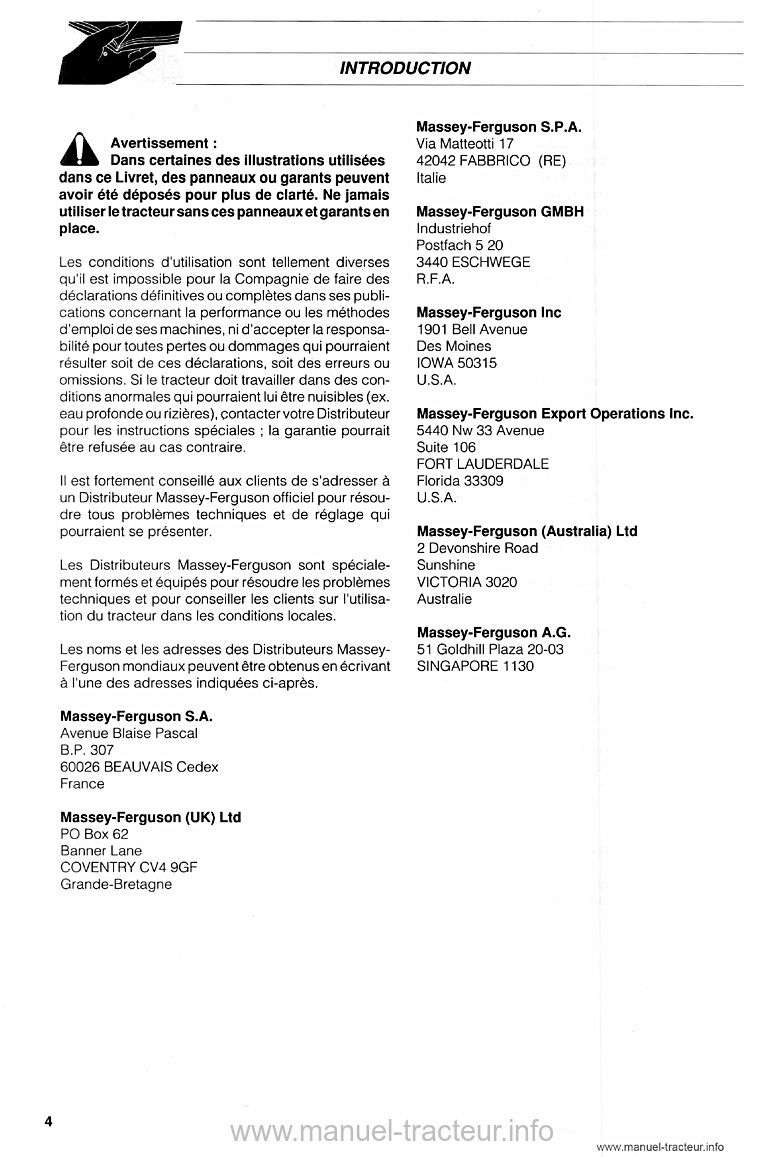 INTRODUCTION

Avertissement :
Dans certaines des illustrations utilisées dans ce Livret, des panneaux ou garants peuvent avoir été déposés pour plus de clarté. Ne jamais utiliser le tracteur sans ces panneaux et garants en place.

Les conditions d'utilisation sont tellement diverses qu'il est impossible pour la Compagnie de faire des déclarations définitives ou complètes dans ses publications concernant la performance ou les méthodes d'emploi de ses machines, ni d'accepter la responsabilité pour toutes pertes ou dommages qui pourraient résulter soit de ces déclarations, soit des erreurs ou omissions. Si le tracteur doit travailler dans des conditions anormales qui pourraient lui être nuisibles (ex. eau profonde ou rizières), contacter votre Distributeur pour les instructions spéciales ; la garantie pourrait être refusée au cas contraire.

Il est fortement conseillé aux clients de s'adresser à un Distributeur Massey-Ferguson officiel pour résoudre tous problèmes techniques et de réglage qui pourraient se présenter.

Les Distributeurs Massey-Ferguson sont spécialement formés et équipés pour résoudre les problèmes techniques et pour conseiller les clients sur l'utilisation du tracteur dans les conditions locales.

Les noms et les adresses des Distributeurs Massey-Ferguson mondiaux peuvent être obtenus en écrivant à l'une des adresses indiquées ci-après.

Massey-Ferguson S.A.
Avenue Blaise Pascal
B.P. 307
60026 BEAUVAIS Cedex
France

Massey-Ferguson (UK) Ltd
PO Box 62
Banner Lane
COVENTRY CV4 9GF
Grande-Bretagne

Massey-Ferguson S.P.A.
Via Matteotti 17
42042 FABBRICO (RE)
Italie

Massey-Ferguson GMBH
Industriehof
Postfach 5 20
3440 ESCHWEGE
R.F.A.

Massey-Ferguson Inc
1901 Bell Avenue
Des Moines
IOWA 50315
U.S.A.

Massey-Ferguson Export Operations Inc.
5440 Nw 33 Avenue
Suite 106
FORT LAUDERDALE
Florida 33309
U.S.A.

Massey-Ferguson (Australia) Ltd
2 Devonshire Road
Sunshine
VICTORIA 3020
Australie

Massey-Ferguson A.G.
51 Goldhill Plaza 20-03
SINGAPORE 1130

4

www.manuel-tracteur.info

www.manuel-tracteur.info